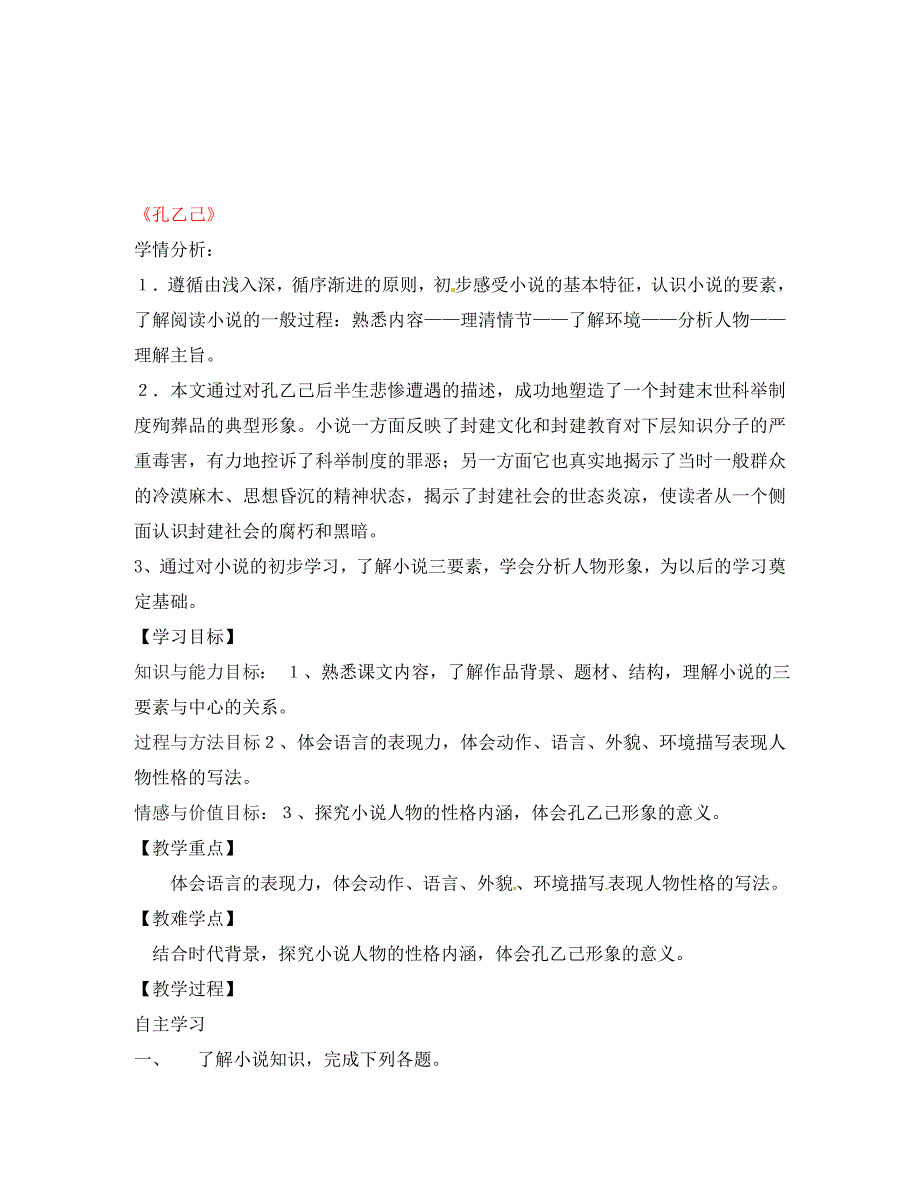 《孔乙己》

学情分析：

１．遵循由浅入深，循序渐进的原则，初步感受小说的基本特征，认识小说的要素，了解阅读小说的一般过程：熟悉内容——理清情节——了解环境——分析人物——理解主旨。

２．本文通过对孔乙己后半生悲惨遭遇的描述，成功地塑造了一个封建末世科举制度殉葬品的典型形象。小说一方面反映了封建文化和封建教育对下层知识分子的严重毒害，有力地控诉了科举制度的罪恶；另一方面它也真实地揭示了当时一般群众的冷漠麻木、思想昏沉的精神状态，揭示了封建社会的世态炎凉，使读者从一个侧面认识封建社会的腐朽和黑暗。

3、通过对小说的初步学习，了解小说三要素，学会分析人物形象，为以后的学习奠定基础。

【学习目标】

知识与能力目标： １、熟悉课文内容，了解作品背景、题材、结构，理解小说的三要素与中心的关系。

过程与方法目标２、体会语言的表现力，体会动作、语言、外貌、环境描写表现人物性格的写法。

情感与价值目标： ３、探究小说人物的性格内涵，体会孔乙己形象的意义。

【教学重点】

体会语言的表现力，体会动作、语言、外貌、环境描写表现人物性格的写法。

【教难学点】

结合时代背景，探究小说人物的性格内涵，体会孔乙己形象的意义。

【教学过程】

自主学习

一、 了解小说知识，完成下列各题。